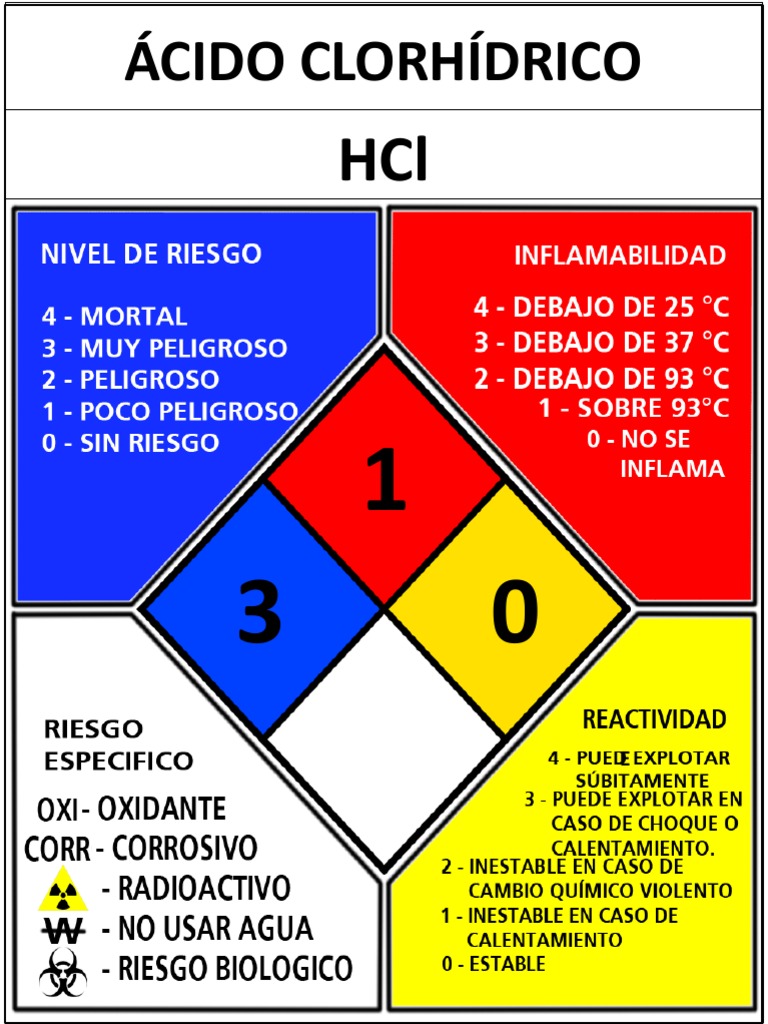 ÁCIDO CLORHÍDRICO

HCl

NIVEL DE RIESGO

4 - MORTAL
3 - MUY PELIGROSO
2 - PELIGROSO
1 - POCO PELIGROSO
0 - SIN RIESGO

INFLAMABILIDAD

4 - DEBAJO DE 25 °C
3 - DEBAJO DE 37 °C
2 - DEBAJO DE 93 °C
1 - SOBRE 93°C
0 - NO SE INFLAMA

1

3

0

RIESGO ESPECIFICO

OXI - OXIDANTE
CORR - CORROSIVO
- RADIOACTIVO
W - NO USAR AGUA
- RIESGO BIOLOGICO

REACTIVIDAD

4 - PUEDE EXPLOTAR SÚBITAMENTE
3 - PUEDE EXPLOTAR EN CASO DE CHOQUE O CALENTAMIENTO.
2 - INESTABLE EN CASO DE CAMBIO QUÍMICO VIOLENTO
1 - INESTABLE EN CASO DE CALENTAMIENTO
0 - ESTABLE